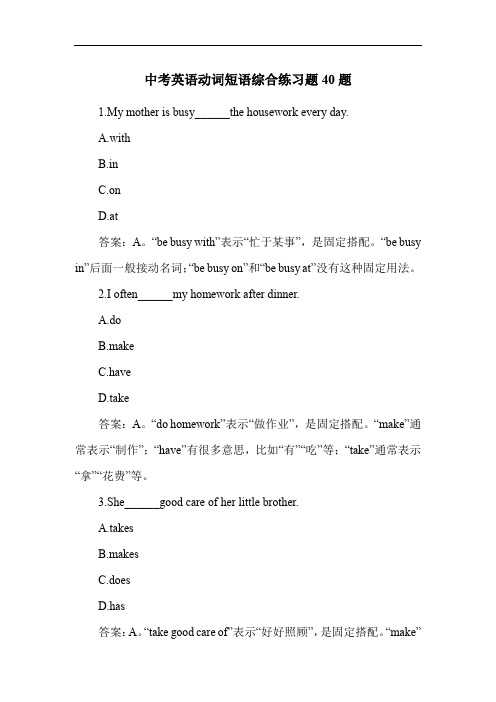 中考英语动词短语综合练习题 40 题

1.My mother is busy______the housework every day.

A.with

B.in

C.on

D.at

答案：A。“be busy with”表示“忙于某事”，是固定搭配。“be busy in”后面一般接动名词；“be busy on”和“be busy at”没有这种固定用法。

2.I often______my homework after dinner.

A.do

B.make

C.have

D.take

答案：A。“do homework”表示“做作业”，是固定搭配。“make”通常表示“制作”；“have”有很多意思，比如“有”“吃”等；“take”通常表示“拿”“花费”等。

3.She______good care of her little brother.

A.takes

B.makes

C.does

D.has

答案：A。“take good care of”表示“好好照顾”，是固定搭配。“make”